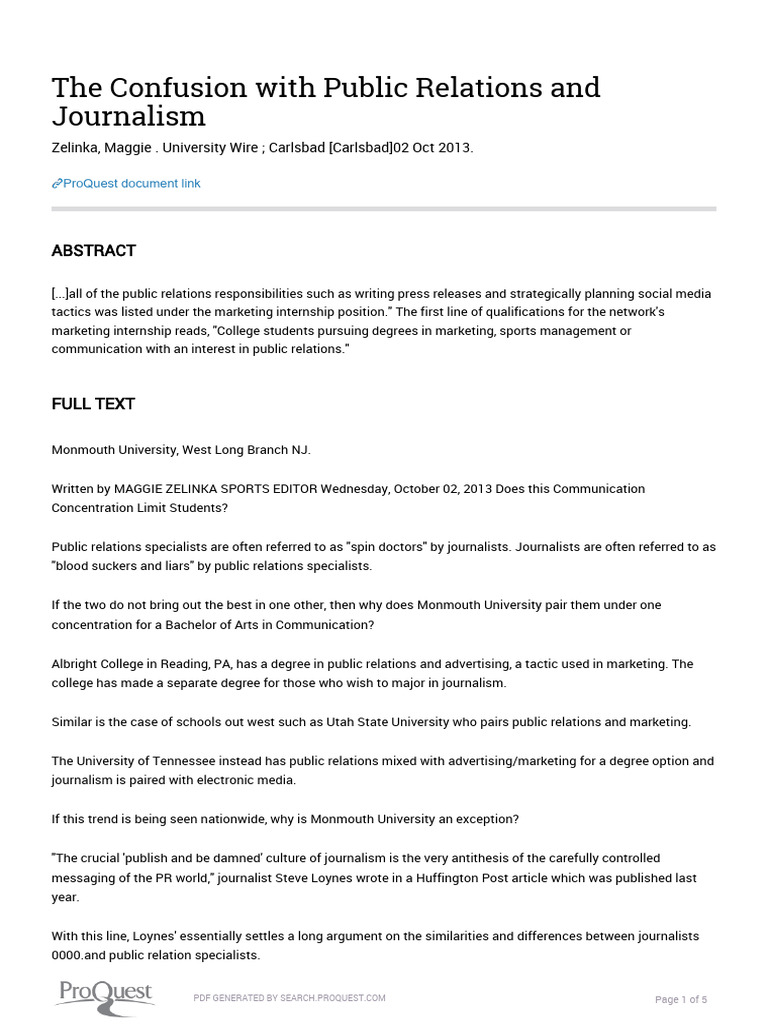 The Confusion with Public Relations and Journalism

Zelinka, Maggie . University Wire ; Carlsbad [Carlsbad]02 Oct 2013.

ProQuest document link

ABSTRACT

[...]all of the public relations responsibilities such as writing press releases and strategically planning social media tactics was listed under the marketing internship position." The first line of qualifications for the network's marketing internship reads, "College students pursuing degrees in marketing, sports management or communication with an interest in public relations."

FULL TEXT

Monmouth University, West Long Branch NJ.

Written by MAGGIE ZELINKA SPORTS EDITOR Wednesday, October 02, 2013 Does this Communication Concentration Limit Students?

Public relations specialists are often referred to as "spin doctors" by journalists. Journalists are often referred to as "blood suckers and liars" by public relations specialists.

If the two do not bring out the best in one other, then why does Monmouth University pair them under one concentration for a Bachelor of Arts in Communication?

Albright College in Reading, PA, has a degree in public relations and advertising, a tactic used in marketing. The college has made a separate degree for those who wish to major in journalism.

Similar is the case of schools out west such as Utah State University who pairs public relations and marketing.

The University of Tennessee instead has public relations mixed with advertising/marketing for a degree option and journalism is paired with electronic media.

If this trend is being seen nationwide, why is Monmouth University an exception?

"The crucial 'publish and be damned' culture of journalism is the very antithesis of the carefully controlled messaging of the PR world," journalist Steve Loynes wrote in a Huffington Post article which was published last year.

With this line, Loynes' essentially settles a long argument on the similarities and differences between journalists 0000.and public relation specialists.

ProQuest

PDF GENERATED BY SEARCH.PROQUEST.COM

Page 1 of 5